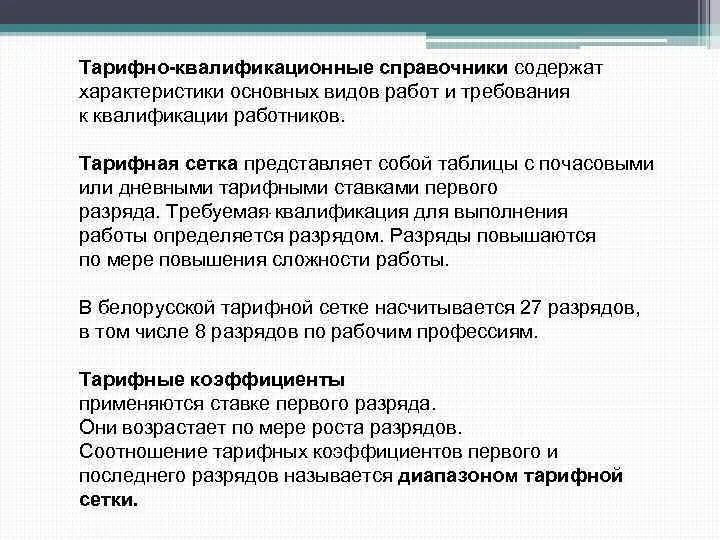 Тарифно-квалификационные справочники содержат характеристики основных видов работ и требования к квалификации работников.

Тарифная сетка представляет собой таблицы с почасовыми или дневными тарифными ставками первого разряда. Требуемая квалификация для выполнения работы определяется разрядом. Разряды повышаются по мере повышения сложности работы.

В белорусской тарифной сетке насчитывается 27 разрядов, в том числе 8 разрядов по рабочим профессиям.

Тарифные коэффициенты
применяются ставке первого разряда.
Они возрастает по мере роста разрядов.
Соотношение тарифных коэффициентов первого и последнего разрядов называется диапазоном тарифной сетки.